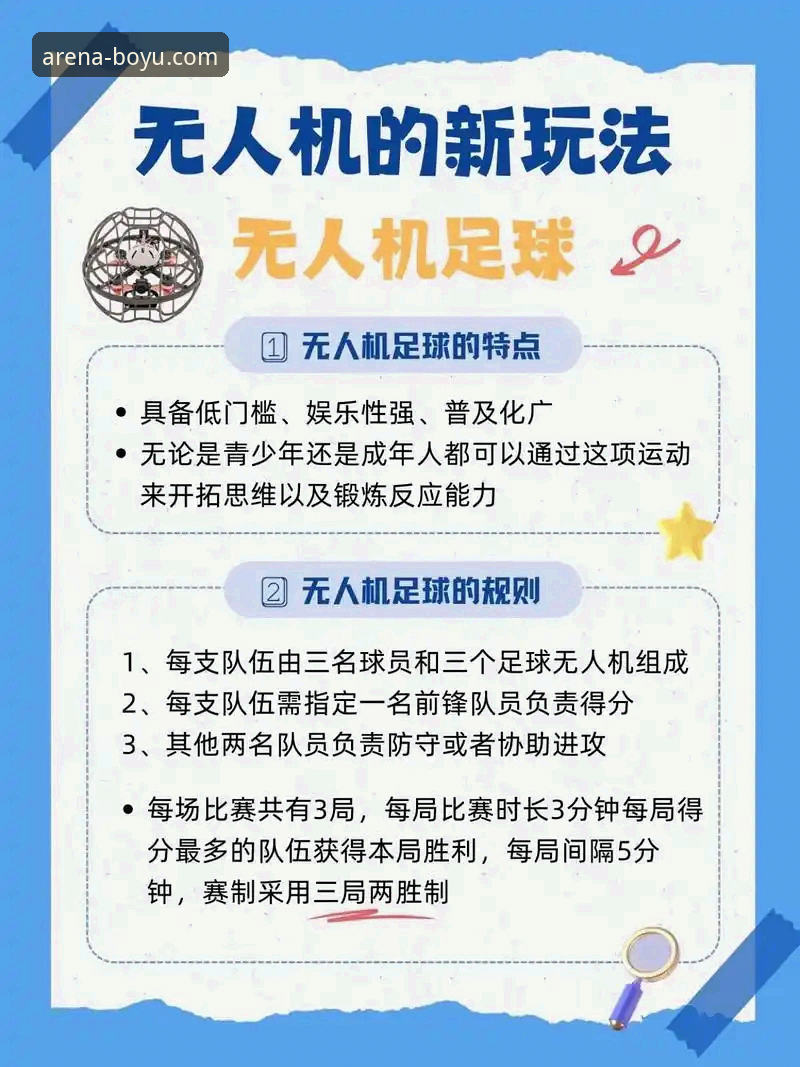 arena-boyu.com

无人机的新玩法

无人机足球

1 无人机足球的特点

• 具备低门槛、娱乐性强、普及化广
• 无论是青少年还是成年人都可以通过这项运动来开拓思维以及锻炼反应能力

2 无人机足球的规则

1、每支队伍由三名球员和三个足球无人机组成
2、每支队伍需指定一名前锋队员负责得分
3、其他两名队员负责防守或者协助进攻

• 每场比赛共有3局，每局比赛时长3分钟每局得分最多的队伍获得本局胜利，每局间隔5分钟，赛制采用三局两胜制